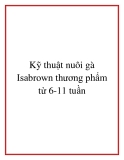 Kỹ thuật nuôi gà Isabrown thương phẩm từ 6-11 tuần